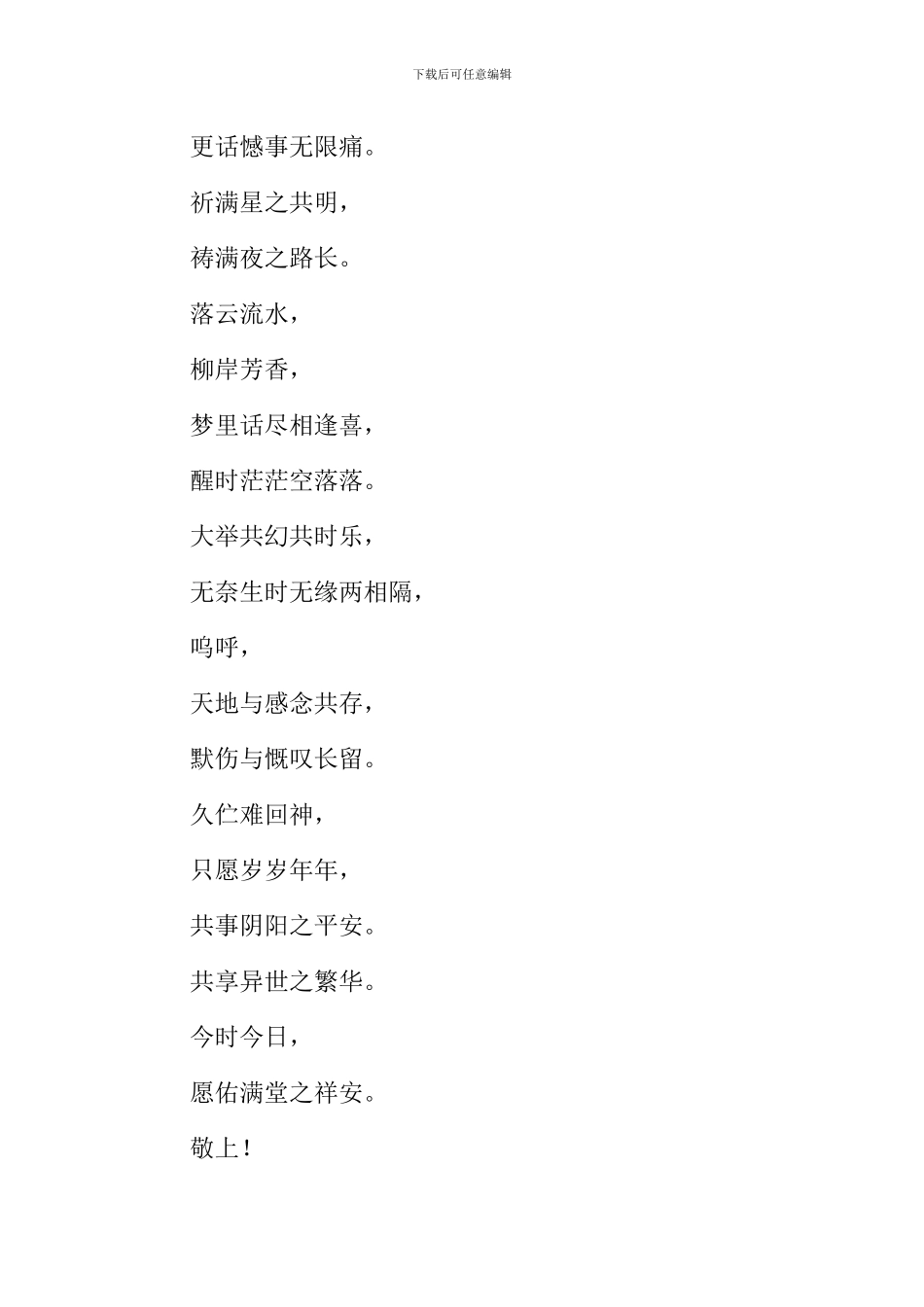 下载后可任意编辑

更话憾事无限痛。

祈满星之共明，

祷满夜之路长。

落云流水，

柳岸芳香，

梦里话尽相逢喜，

醒时茫茫空落落。

大举共幻共时乐，

无奈生时无缘两相隔，

呜呼，

天地与感念共存，

默伤与慨叹长留。

久伫难回神，

只愿岁岁年年，

共事阴阳之平安。

共享异世之繁华。

今时今日，

愿佑满堂之祥安。

敬上！